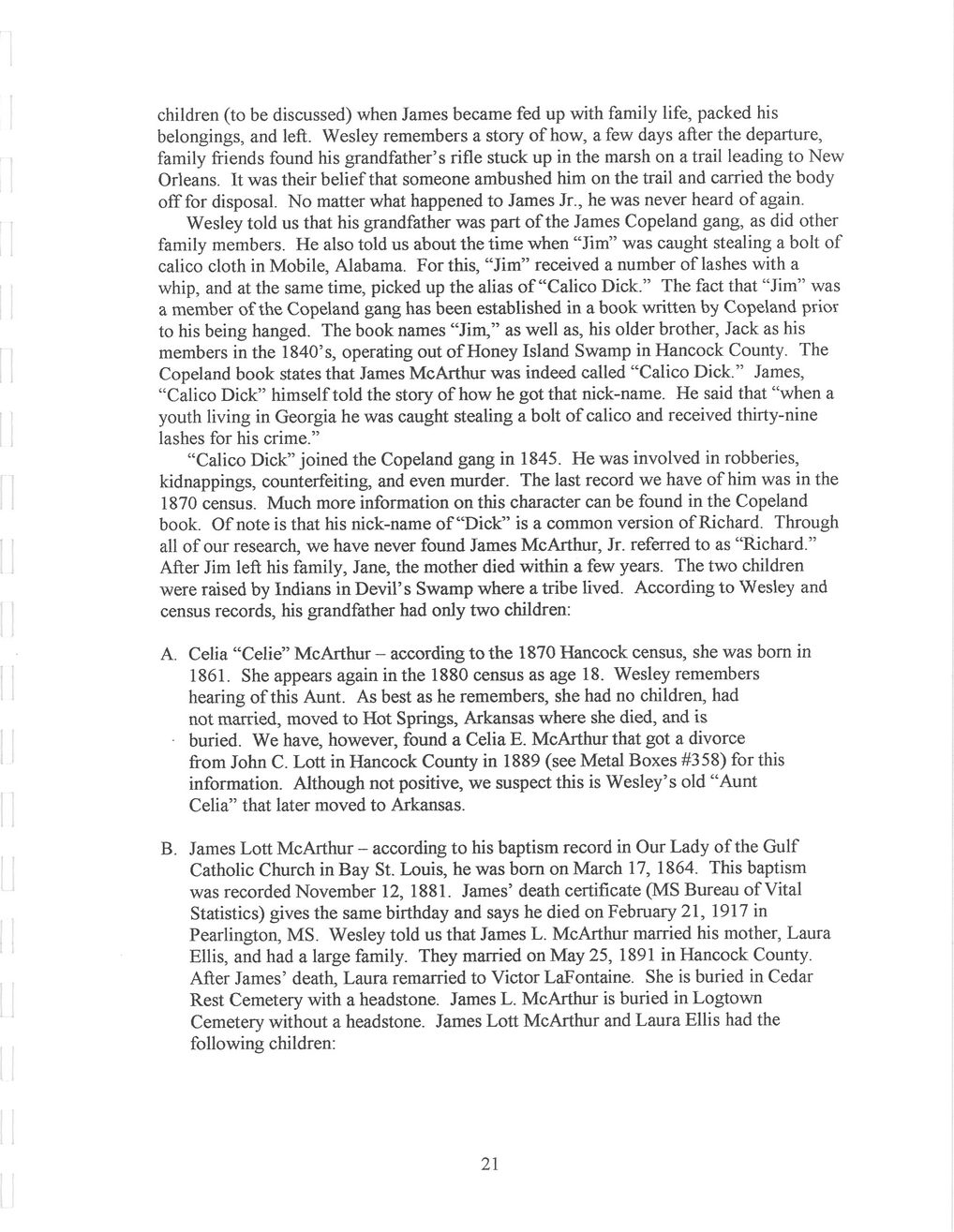 children (to be discussed) when James became fed up with family life, packed his belongings, and left. Wesley remembers a story of how, a few days after the departure, family friends found his grandfather's rifle stuck up in the marsh on a trail leading to New Orleans. It was their belief that someone ambushed him on the trail and carried the body off for disposal. No matter what happened to James Jr., he was never heard of again.

Wesley told us that his grandfather was part of the James Copeland gang, as did other family members. He also told us about the time when "Jim" was caught stealing a bolt of calico cloth in Mobile, Alabama. For this, "Jim" received a number of lashes with a whip, and at the same time, picked up the alias of "Calico Dick." The fact that "Jim" was a member of the Copeland gang has been established in a book written by Copeland prior to his being hanged. The book names "Jim," as well as, his older brother, Jack as his members in the 1840's, operating out of Honey Island Swamp in Hancock County. The Copeland book states that James McArthur was indeed called "Calico Dick." James, "Calico Dick" himself told the story of how he got that nick-name. He said that "when a youth living in Georgia he was caught stealing a bolt of calico and received thirty-nine lashes for his crime."

"Calico Dick" joined the Copeland gang in 1845. He was involved in robberies, kidnappings, counterfeiting, and even murder. The last record we have of him was in the 1870 census. Much more information on this character can be found in the Copeland book. Of note is that his nick-name of "Dick" is a common version of Richard. Through all of our research, we have never found James McArthur, Jr. referred to as "Richard." After Jim left his family, Jane, the mother died within a few years. The two children were raised by Indians in Devil's Swamp where a tribe lived. According to Wesley and census records, his grandfather had only two children:

A. Celia "Celie" McArthur – according to the 1870 Hancock census, she was born in 1861. She appears again in the 1880 census as age 18. Wesley remembers hearing of this Aunt. As best as he remembers, she had no children, had not married, moved to Hot Springs, Arkansas where she died, and is buried. We have, however, found a Celia E. McArthur that got a divorce from John C. Lott in Hancock County in 1889 (see Metal Boxes #358) for this information. Although not positive, we suspect this is Wesley's old "Aunt Celia" that later moved to Arkansas.

B. James Lott McArthur – according to his baptism record in Our Lady of the Gulf Catholic Church in Bay St. Louis, he was born on March 17, 1864. This baptism was recorded November 12, 1881. James' death certificate (MS Bureau of Vital Statistics) gives the same birthday and says he died on February 21, 1917 in Pearlington, MS. Wesley told us that James L. McArthur married his mother, Laura Ellis, and had a large family. They married on May 25, 1891 in Hancock County. After James' death, Laura remarried to Victor LaFontaine. She is buried in Cedar Rest Cemetery with a headstone. James L. McArthur is buried in Logtown Cemetery without a headstone. James Lott McArthur and Laura Ellis had the following children:

21